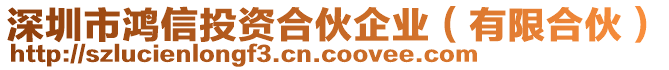 深圳市鸿信投资合伙企业（有限合伙）
http://szlucienlongf3.cn.coovee.com